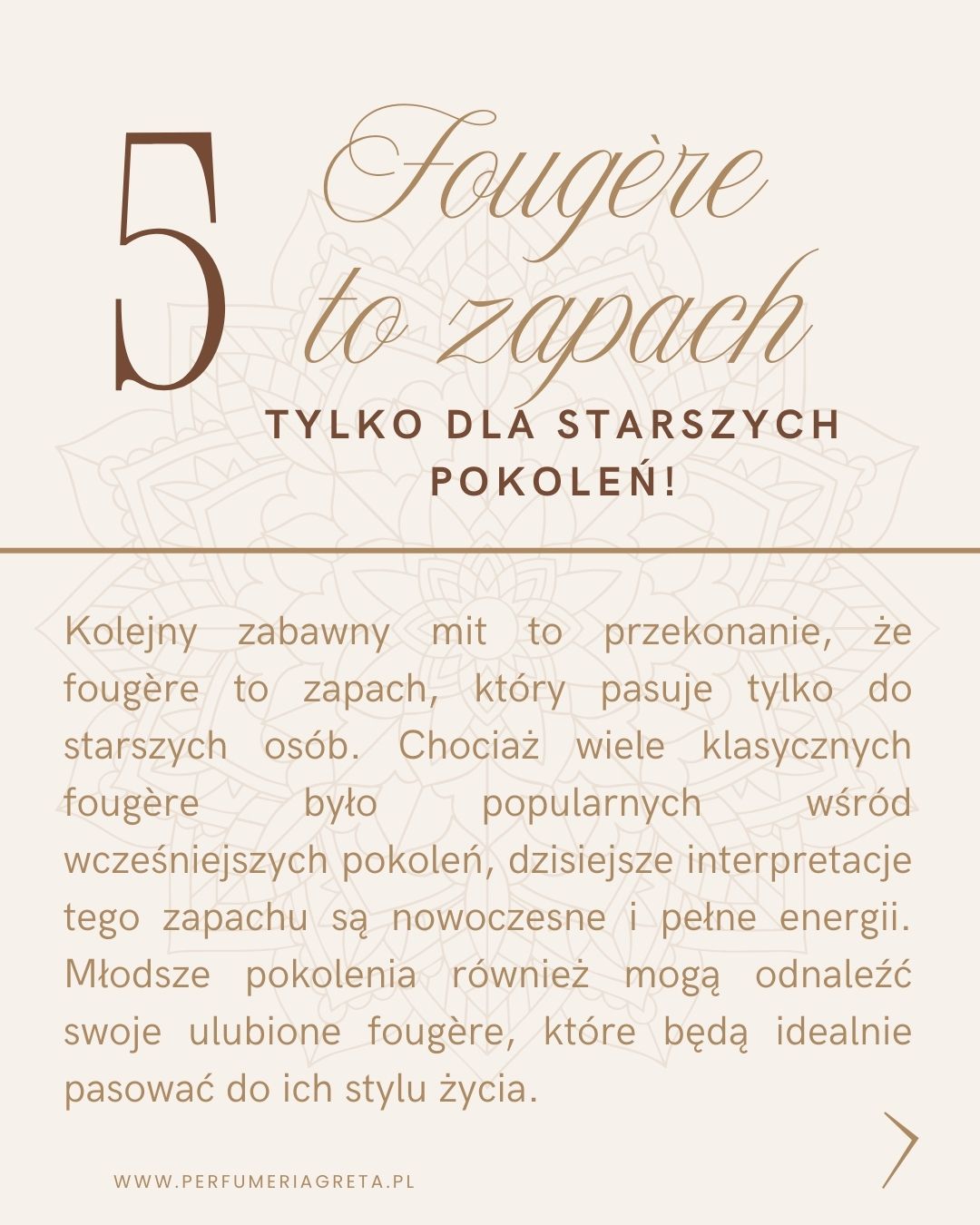 5

Fougère
to zapach

TYLKO DLA STARSZYCH
POKOLEŃ!

Kolejny zabawny mit to przekonanie, że fougère to zapach, który pasuje tylko do starszych osób. Chociaż wiele klasycznych fougère było popularnych wśród wcześniejszych pokoleń, dzisiejsze interpretacje tego zapachu są nowoczesne i pełne energii. Młodsze pokolenia również mogą odnaleźć swoje ulubione fougère, które będą idealnie pasować do ich stylu życia.

WWW.PERFUMERIAGRETA.PL